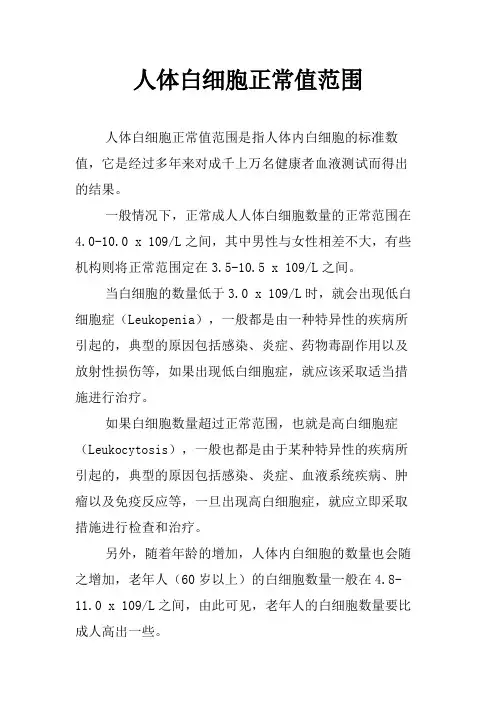 人体白细胞正常值范围

人体白细胞正常值范围是指人体内白细胞的标准数值，它是经过多年来对成千上万名健康者血液测试而得出的结果。

一般情况下，正常成人人体白细胞数量的正常范围在 4.0-10.0 x 109/L 之间，其中男性与女性相差不大，有些机构则将正常范围定在 3.5-10.5 x 109/L 之间。

当白细胞的数量低于 3.0 x 109/L 时，就会出现低白细胞症（Leukopenia），一般都是由一种特异性的疾病所引起的，典型的原因包括感染、炎症、药物毒副作用以及放射性损伤等，如果出现低白细胞症，就应该采取适当措施进行治疗。

如果白细胞数量超过正常范围，也就是高白细胞症（Leukocytosis），一般也都是由于某种特异性的疾病所引起的，典型的原因包括感染、炎症、血液系统疾病、肿瘤以及免疫反应等，一旦出现高白细胞症，就应立即采取措施进行检查和治疗。

另外，随着年龄的增加，人体内白细胞的数量也会随之增加，老年人（60 岁以上）的白细胞数量一般在 4.8-11.0 x 109/L 之间，由此可见，老年人的白细胞数量要比成人高出一些。